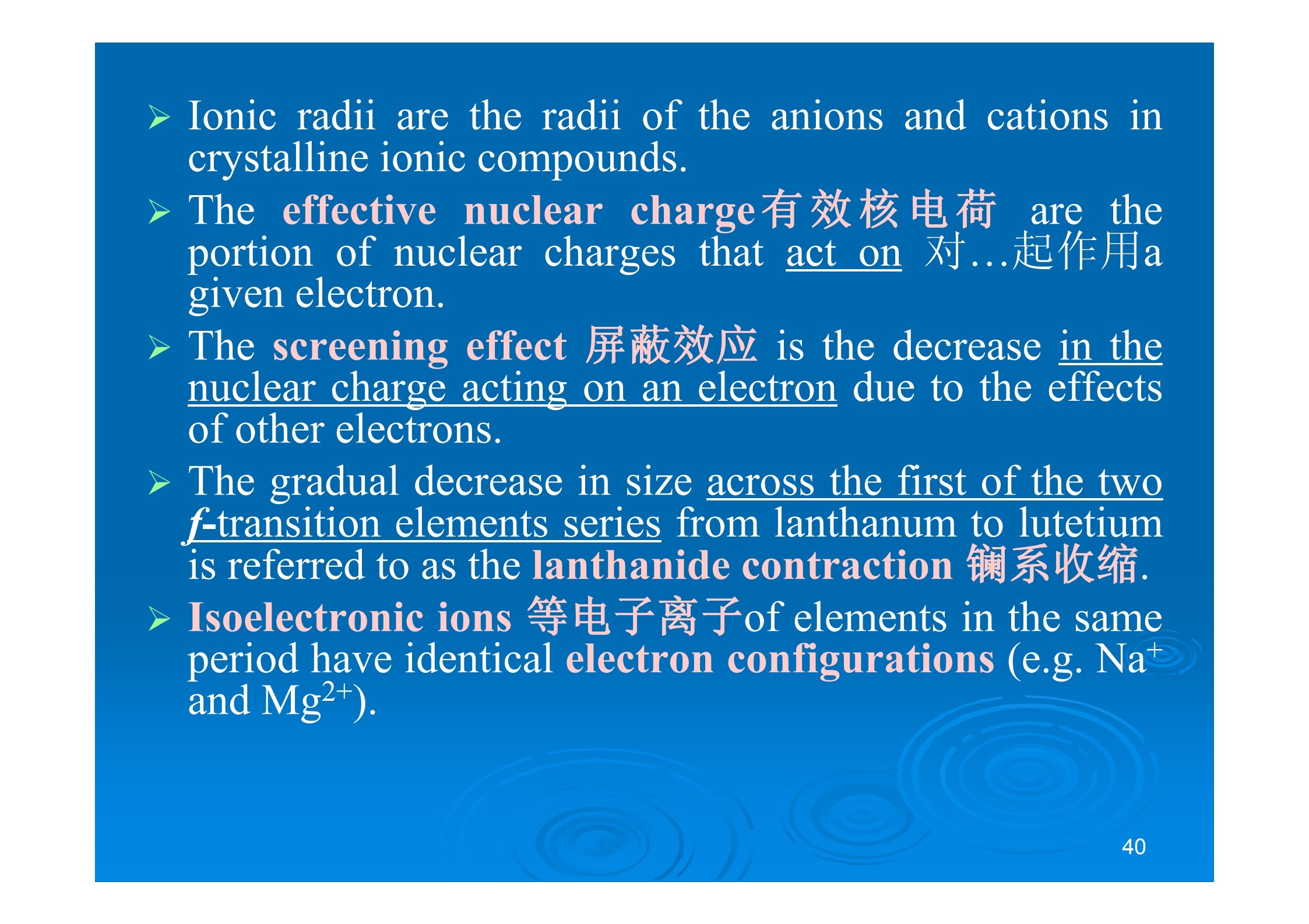 ➢ Ionic radii are the radii of the anions and cations in crystalline ionic compounds.

➢ The effective nuclear charge有效核电荷 are the portion of nuclear charges that act on 对…起作用a given electron.

➢ The screening effect 屏蔽效应 is the decrease in the nuclear charge acting on an electron due to the effects of other electrons.

➢ The gradual decrease in size across the first of the two f-transition elements series from lanthanum to lutetium is referred to as the lanthanide contraction 镧系收缩.

➢ Isoelectronic ions 等电子离子of elements in the same period have identical electron configurations (e.g. $Na^+$ and $Mg^{2+}$).

40